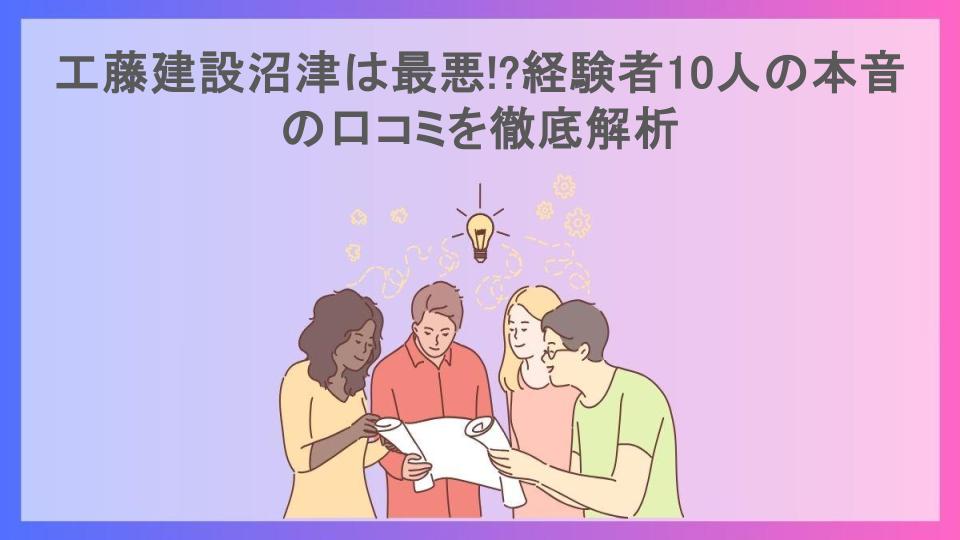 工藤建設沼津は最悪!?経験者10人の本音の口コミを徹底解析